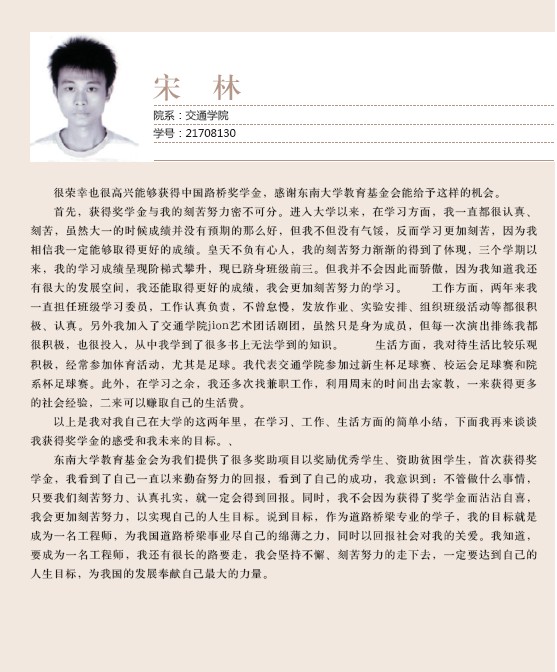 宋 林

院系：交通学院

学号：21708130

很荣幸也很高兴能够获得中国路桥奖学金，感谢东南大学教育基金会能给予这样的机会。

首先，获得奖学金与我的刻苦努力密不可分。进入大学以来，在学习方面，我一直都很认真、刻苦，虽然大一的时候成绩并没有预期的那么好，但我不但没有气馁，反而学习更加刻苦，因为我相信我一定能够取得更好的成绩。皇天不负有心人，我的刻苦努力渐渐的得到了体现，三个学期以来，我的学习成绩呈现阶梯式攀升，现已跻身班级前三。但我并不会因此而骄傲，因为我知道我还有很大的发展空间，我还能取得更好的成绩，我会更加刻苦努力的学习。 工作方面，两年来我一直担任班级学习委员，工作认真负责，不曾怠慢，发放作业、实验安排、组织班级活动等都很积极、认真。另外我加入了交通学院jion艺术团话剧团，虽然只是身为成员，但每一次演出排练我都很积极，也很投入，从中我学到了很多书上无法学到的知识。 生活方面，我对待生活比较乐观积极，经常参加体育活动，尤其是足球。我代表交通学院参加过新生杯足球赛、校运会足球赛和院系杯足球赛。此外，在学习之余，我还多次找兼职工作，利用周末的时间出去家教，一来获得更多的社会经验，二来可以赚取自己的生活费。

以上是我对我自己在大学的这两年里，在学习、工作、生活方面的简单小结，下面我再来谈谈我获得奖学金的感受和我未来的目标。、

东南大学教育基金会为我们提供了很多奖助项目以奖励优秀学生、资助贫困学生，首次获得奖学金，我看到了自己一直以来勤奋努力的回报，看到了自己的成功，我意识到：不管做什么事情，只要我们刻苦努力、认真扎实，就一定会得到回报。同时，我不会因为获得了奖学金而沾沾自喜，我会更加刻苦努力，以实现自己的人生目标。说到目标，作为道路桥梁专业的学子，我的目标就是成为一名工程师，为我国道路桥梁事业尽自己的绵薄之力，同时以回报社会对我的关爱。我知道，要成为一名工程师，我还有很长的路要走，我会坚持不懈、刻苦努力的走下去，一定要达到自己的人生目标，为我国的发展奉献自己最大的力量。